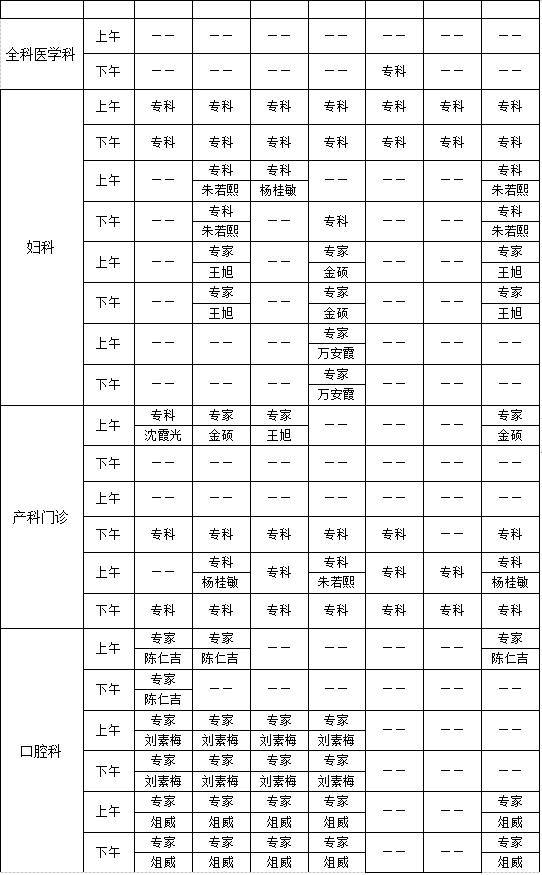 |  |  |  |  |  |  |  |  |  |
|---|---|---|---|---|---|---|---|---|
| 全科医学科 | 上午 | —— | —— | —— | —— | —— | —— | —— |
|  | 下午 | —— | —— | —— | —— | 专科 | —— | —— |
| 妇科 | 上午 | 专科 | 专科 | 专科 | 专科 | 专科 | 专科 | 专科 |
|  | 下午 | 专科 | 专科 | 专科 | 专科 | 专科 | 专科 | 专科 |
|  | 上午 | —— | 专科 朱若熙 | 专科 杨桂敏 | —— | —— | —— | 专科 朱若熙 |
|  | 下午 | —— | 专科 朱若熙 | —— | 专科 | —— | —— | 专科 朱若熙 |
|  | 上午 | —— | 专家 王旭 | —— | 专家 金硕 | —— | —— | 专家 王旭 |
|  | 下午 | —— | 专家 王旭 | —— | 专家 金硕 | —— | —— | 专家 王旭 |
|  | 上午 | —— | —— | —— | 专家 万安霞 | —— | —— | —— |
|  | 下午 | —— | —— | —— | 专家 万安霞 | —— | —— | —— |
| 产科门诊 | 上午 | 专科 沈霞光 | 专家 金硕 | 专家 王旭 | —— | —— | —— | 专家 金硕 |
|  | 下午 | —— | —— | —— | —— | —— | —— | —— |
|  | 上午 | —— | —— | —— | —— | —— | —— | —— |
|  | 下午 | 专科 | 专科 | 专科 | 专科 | 专科 | —— | 专科 |
|  | 上午 | —— | 专科 杨桂敏 | 专科 | 专科 朱若熙 | 专科 | 专科 | 专科 杨桂敏 |
|  | 下午 | 专科 | 专科 | 专科 | 专科 | 专科 | 专科 | 专科 |
| 口腔科 | 上午 | 专家 陈仁吉 | 专家 陈仁吉 | —— | —— | —— | —— | 专家 陈仁吉 |
|  | 下午 | 专家 陈仁吉 | —— | —— | —— | —— | —— | —— |
|  | 上午 | 专家 刘素梅 | 专家 刘素梅 | 专家 刘素梅 | 专家 刘素梅 | —— | —— | —— |
|  | 下午 | 专家 刘素梅 | 专家 刘素梅 | 专家 刘素梅 | 专家 刘素梅 | —— | —— | —— |
|  | 上午 | 专家 俎威 | 专家 俎威 | 专家 俎威 | 专家 俎威 | —— | —— | 专家 俎威 |
|  | 下午 | 专家 俎威 | 专家 俎威 | 专家 俎威 | 专家 俎威 | —— | —— | 专家 俎威 |